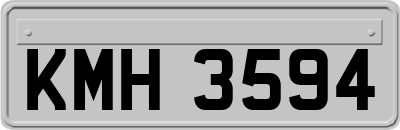 KMH 3594